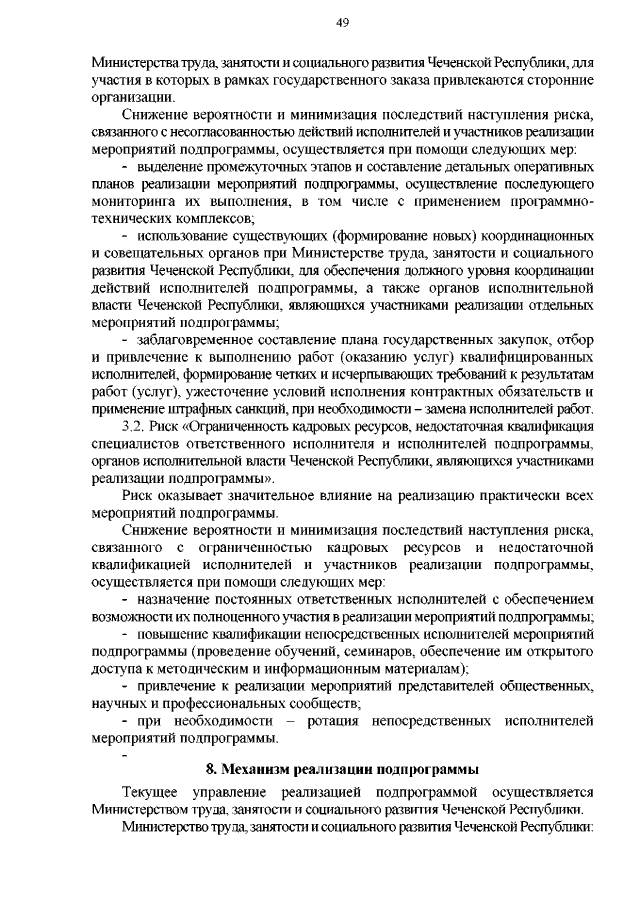 49

Министерства труда, занятости и социального развития Чеченской Республики, для участия в которых в рамках государственного заказа привлекаются сторонние организации.

Снижение вероятности и минимизация последствий наступления риска, связанного с несогласованностью действий исполнителей и участников реализации мероприятий подпрограммы, осуществляется при помощи следующих мер:

- выделение промежуточных этапов и составление детальных оперативных планов реализации мероприятий подпрограммы, осуществление последующего мониторинга их выполнения, в том числе с применением программно-технических комплексов;

- использование существующих (формирование новых) координационных и совещательных органов при Министерстве труда, занятости и социального развития Чеченской Республики, для обеспечения должного уровня координации действий исполнителей подпрограммы, а также органов исполнительной власти Чеченской Республики, являющихся участниками реализации отдельных мероприятий подпрограммы;

- заблаговременное составление плана государственных закупок, отбор и привлечение к выполнению работ (оказанию услуг) квалифицированных исполнителей, формирование четких и исчерпывающих требований к результатам работ (услуг), ужесточение условий исполнения контрактных обязательств и применение штрафных санкций, при необходимости – замена исполнителей работ.

3.2. Риск «Ограниченность кадровых ресурсов, недостаточная квалификация специалистов ответственного исполнителя и исполнителей подпрограммы, органов исполнительной власти Чеченской Республики, являющихся участниками реализации подпрограммы».

Риск оказывает значительное влияние на реализацию практически всех мероприятий подпрограммы.

Снижение вероятности и минимизация последствий наступления риска, связанного с ограниченностью кадровых ресурсов и недостаточной квалификацией исполнителей и участников реализации подпрограммы, осуществляется при помощи следующих мер:

- назначение постоянных ответственных исполнителей с обеспечением возможности их полноценного участия в реализации мероприятий подпрограммы;

- повышение квалификации непосредственных исполнителей мероприятий подпрограммы (проведение обучений, семинаров, обеспечение им открытого доступа к методическим и информационным материалам);

- привлечение к реализации мероприятий представителей общественных, научных и профессиональных сообществ;

- при необходимости – ротация непосредственных исполнителей мероприятий подпрограммы.

-

8. Механизм реализации подпрограммы

Текущее управление реализацией подпрограммой осуществляется Министерством труда, занятости и социального развития Чеченской Республики.

Министерство труда, занятости и социального развития Чеченской Республики: